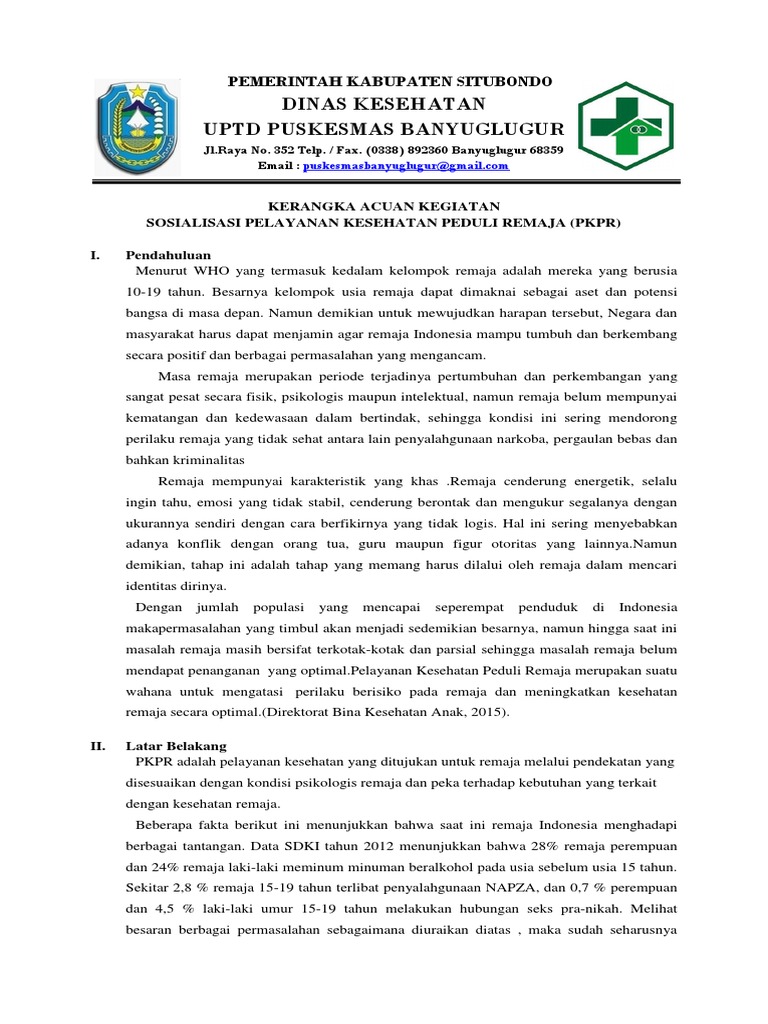 PEMERINTAH KABUPATEN SITUBONDO
DINAS KESEHATAN
UPTD PUSKESMAS BANYUGLUGUR
Jl.Raya No. 352 Telp. / Fax. (0338) 892360 Banyuglugur 68359
Email : puskesmasbanyuglugur@gmail.com

KERANGKA ACUAN KEGIATAN
SOSIALISASI PELAYANAN KESEHATAN PEDULI REMAJA (PKPR)

I. Pendahuluan
Menurut WHO yang termasuk kedalam kelompok remaja adalah mereka yang berusia 10-19 tahun. Besarnya kelompok usia remaja dapat dimaknai sebagai aset dan potensi bangsa di masa depan. Namun demikian untuk mewujudkan harapan tersebut, Negara dan masyarakat harus dapat menjamin agar remaja Indonesia mampu tumbuh dan berkembang secara positif dan berbagai permasalahan yang mengancam.

Masa remaja merupakan periode terjadinya pertumbuhan dan perkembangan yang sangat pesat secara fisik, psikologis maupun intelektual, namun remaja belum mempunyai kematangan dan kedewasaan dalam bertindak, sehingga kondisi ini sering mendorong perilaku remaja yang tidak sehat antara lain penyalahgunaan narkoba, pergaulan bebas dan bahkan kriminalitas

Remaja mempunyai karakteristik yang khas .Remaja cenderung energetik, selalu ingin tahu, emosi yang tidak stabil, cenderung berontak dan mengukur segalanya dengan ukurannya sendiri dengan cara berfikirnya yang tidak logis. Hal ini sering menyebabkan adanya konflik dengan orang tua, guru maupun figur otoritas yang lainnya.Namun demikian, tahap ini adalah tahap yang memang harus dilalui oleh remaja dalam mencari identitas dirinya.

Dengan jumlah populasi yang mencapai seperempat penduduk di Indonesia makapermasalahan yang timbul akan menjadi sedemikian besarnya, namun hingga saat ini masalah remaja masih bersifat terkotak-kotak dan parsial sehingga masalah remaja belum mendapat penanganan yang optimal.Pelayanan Kesehatan Peduli Remaja merupakan suatu wahana untuk mengatasi perilaku berisiko pada remaja dan meningkatkan kesehatan remaja secara optimal.(Direktorat Bina Kesehatan Anak, 2015).

II. Latar Belakang
PKPR adalah pelayanan kesehatan yang ditujukan untuk remaja melalui pendekatan yang disesuaikan dengan kondisi psikologis remaja dan peka terhadap kebutuhan yang terkait dengan kesehatan remaja.

Beberapa fakta berikut ini menunjukkan bahwa saat ini remaja Indonesia menghadapi berbagai tantangan. Data SDKI tahun 2012 menunjukkan bahwa 28% remaja perempuan dan 24% remaja laki-laki meminum minuman beralkohol pada usia sebelum usia 15 tahun. Sekitar 2,8 % remaja 15-19 tahun terlibat penyalahgunaan NAPZA, dan 0,7 % perempuan dan 4,5 % laki-laki umur 15-19 tahun melakukan hubungan seks pra-nikah. Melihat besaran berbagai permasalahan sebagaimana diuraikan diatas , maka sudah seharusnya